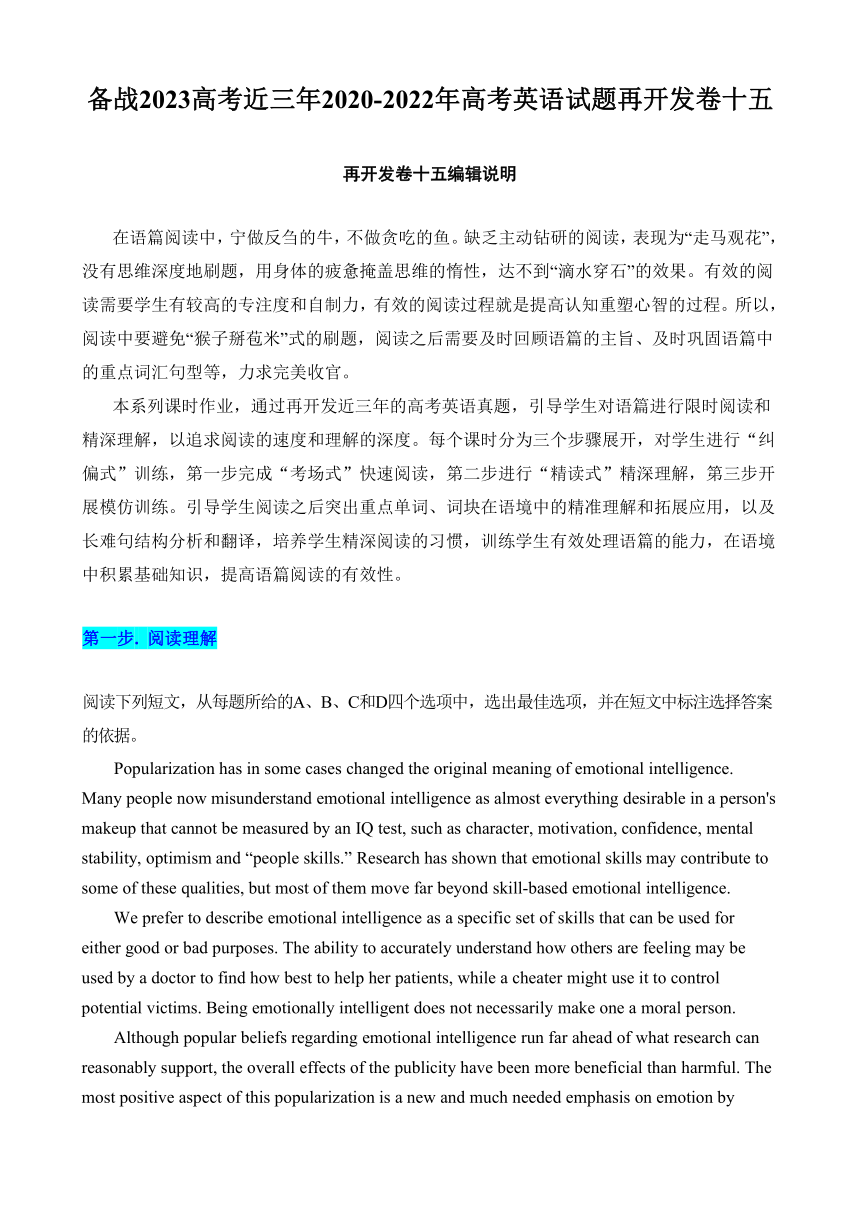 备战2023高考近三年2020-2022年高考英语试题再开发卷十五

再开发卷十五编辑说明

在语篇阅读中，宁做反刍的牛，不做贪吃的鱼。缺乏主动钻研的阅读，表现为“走马观花”，没有思维深度地刷题，用身体的疲惫掩盖思维的惰性，达不到“滴水穿石”的效果。有效的阅读需要学生有较高的专注度和自制力，有效的阅读过程就是提高认知重塑心智的过程。所以，阅读中要避免“猴子掰苞米”式的刷题，阅读之后需要及时回顾语篇的主旨、及时巩固语篇中的重点词汇句型等，力求完美收官。

本系列课时作业，通过再开发近三年的高考英语真题，引导学生对语篇进行限时阅读和精深理解，以追求阅读的速度和理解的深度。每个课时分为三个步骤展开，对学生进行“纠偏式”训练，第一步完成“考场式”快速阅读，第二步进行“精读式”精深理解，第三步开展模仿训练。引导学生阅读之后突出重点单词、词块在语境中的精准理解和拓展应用，以及长难句结构分析和翻译，培养学生精深阅读的习惯，训练学生有效处理语篇的能力，在语境中积累基础知识，提高语篇阅读的有效性。

第一步. 阅读理解

阅读下列短文，从每题所给的A、B、C和D四个选项中，选出最佳选项，并在短文中标注选择答案的依据。

Popularization has in some cases changed the original meaning of emotional intelligence. Many people now misunderstand emotional intelligence as almost everything desirable in a person's makeup that cannot be measured by an IQ test, such as character, motivation, confidence, mental stability, optimism and “people skills.” Research has shown that emotional skills may contribute to some of these qualities, but most of them move far beyond skill-based emotional intelligence.

We prefer to describe emotional intelligence as a specific set of skills that can be used for either good or bad purposes. The ability to accurately understand how others are feeling may be used by a doctor to find how best to help her patients, while a cheater might use it to control potential victims. Being emotionally intelligent does not necessarily make one a moral person.

Although popular beliefs regarding emotional intelligence run far ahead of what research can reasonably support, the overall effects of the publicity have been more beneficial than harmful. The most positive aspect of this popularization is a new and much needed emphasis on emotion by